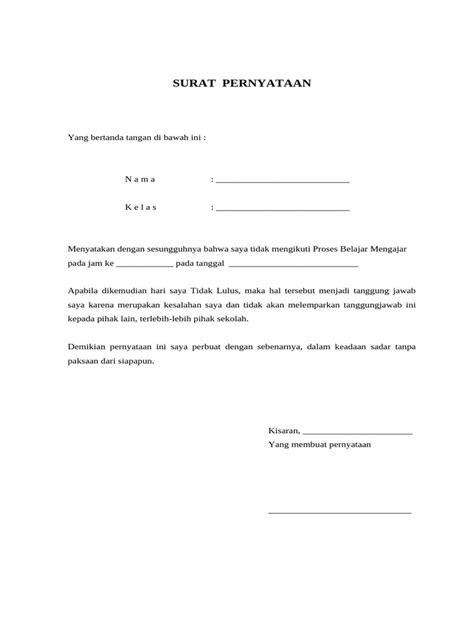 SURAT PERNYATAAN

Yang bertanda tangan di bawah ini :

N a m a : ____

K e l a s : ____

Menyatakan dengan sesungguhnya bahwa saya tidak mengikuti Proses Belajar Mengajar pada jam ke ____ pada tanggal ____

Apabila dikemudian hari saya Tidak Lulus, maka hal tersebut menjadi tanggung jawab saya karena merupakan kesalahan saya dan tidak akan melemparkan tanggungjawab ini kepada pihak lain, terlebih-lebih pihak sekolah.

Demikian pernyataan ini saya perbuat dengan sebenarnya, dalam keadaan sadar tanpa paksaan dari siapapun.

Kisaran, ____
Yang membuat pernyataan

____